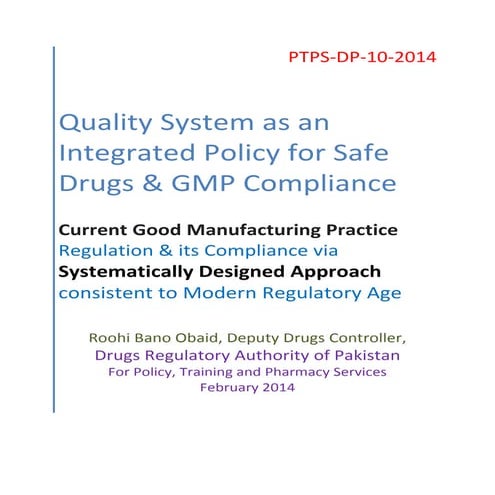 PTPS-DP-10-2014

Quality System as an Integrated Policy for Safe Drugs & GMP Compliance

Current Good Manufacturing Practice Regulation & its Compliance via Systematically Designed Approach consistent to Modern Regulatory Age

Roohi Bano Obaid, Deputy Drugs Controller,
Drugs Regulatory Authority of Pakistan
For Policy, Training and Pharmacy Services
February 2014